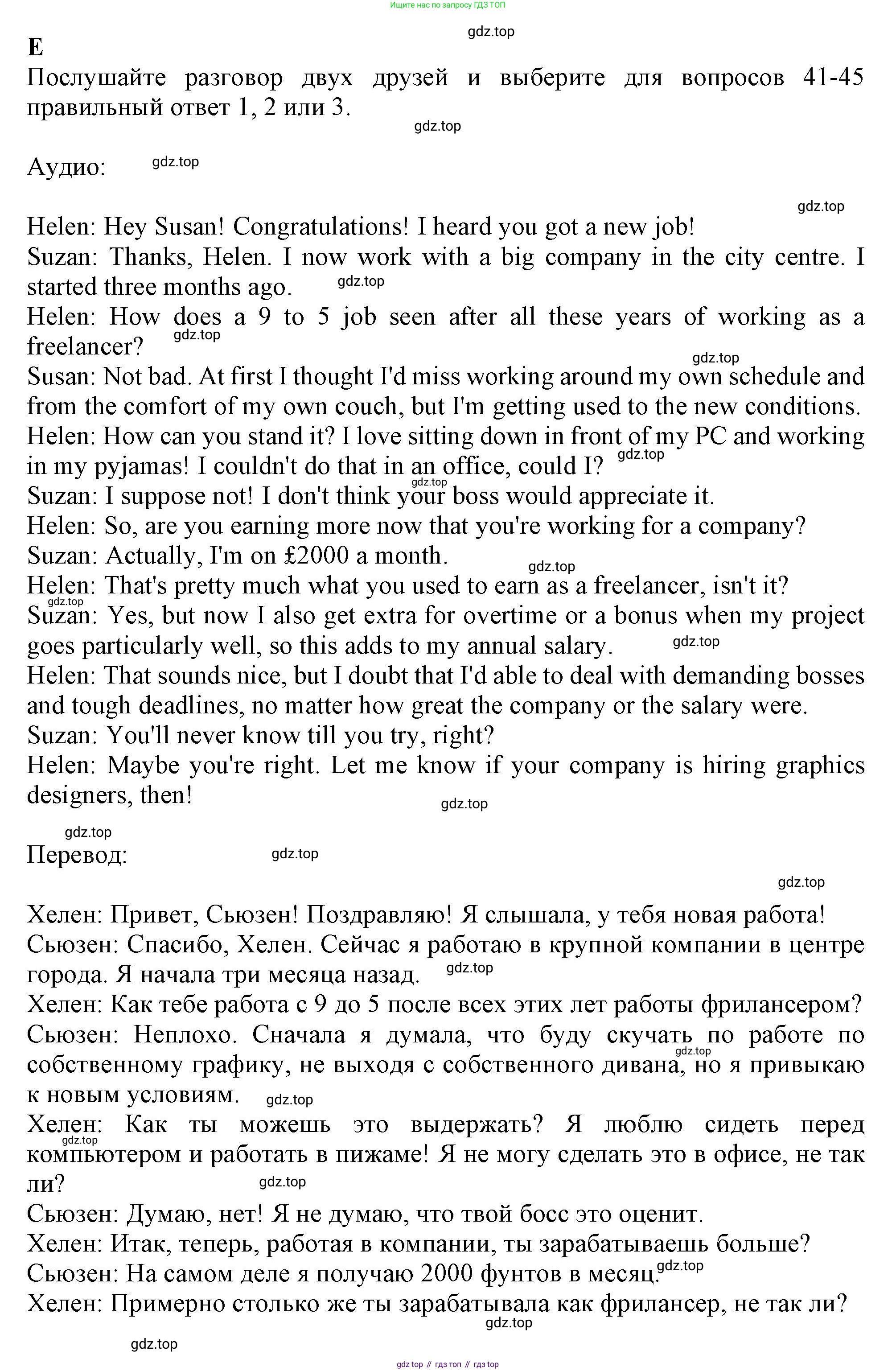 Ищите нас по запросу ГДЗ ТОП

gdz.top

E
Послушайте разговор двух друзей и выберите для вопросов 41-45 правильный ответ 1, 2 или 3.

gdz.top

Аудио: gdz.top

gdz.top

Helen: Hey Susan! Congratulations! I heard you got a new job!
Suzan: Thanks, Helen. I now work with a big company in the city centre. I started three months ago. gdz.top
Helen: How does a 9 to 5 job seen after all these years of working as a freelancer? gdz.top
gdz.top
Susan: Not bad. At first I thought I'd miss working around my own schedule and from the comfort of my own couch, but I'm getting used to the new conditions.
Helen: How can you stand it? I love sitting down in front of my PC and working in my pyjamas! I couldn't do that in an office, could I? gdz.top
gdz.top
Suzan: I suppose not! I don't think your boss would appreciate it.
Helen: So, are you earning more now that you're working for a company?
Suzan: Actually, I'm on £2000 a month.
gdz.top
Helen: That's pretty much what you used to earn as a freelancer, isn't it?
gdz.top
Suzan: Yes, but now I also get extra for overtime or a bonus when my project goes particularly well, so this adds to my annual salary. gdz.top
Helen: That sounds nice, but I doubt that I'd able to deal with demanding bosses and tough deadlines, no matter how great the company or the salary were.
Suzan: You'll never know till you try, right?
Helen: Maybe you're right. Let me know if your company is hiring graphics designers, then!

gdz.top

gdz.top
Перевод: gdz.top

gdz.top

Хелен: Привет, Сьюзен! Поздравляю! Я слышала, у тебя новая работа!
Сьюзен: Спасибо, Хелен. Сейчас я работаю в крупной компании в центре города. Я начала три месяца назад. gdz.top
Хелен: Как тебе работа с 9 до 5 после всех этих лет работы фрилансером?
Сьюзен: Неплохо. Сначала я думала, что буду скучать по работе по собственному графику, не выходя с собственного дивана, но я привыкаю к новым условиям. gdz.top
gdz.top
Хелен: Как ты можешь это выдержать? Я люблю сидеть перед компьютером и работать в пижаме! Я не могу сделать это в офисе, не так ли? gdz.top
gdz.top
Сьюзен: Думаю, нет! Я не думаю, что твой босс это оценит.
Хелен: Итак, теперь, работая в компании, ты зарабатываешь больше?
Сьюзен: На самом деле я получаю 2000 фунтов в месяц. gdz.top
Хелен: Примерно столько же ты зарабатывала как фрилансер, не так ли?
gdz.top

gdz.top

gdz top // гдз топ // гдз top